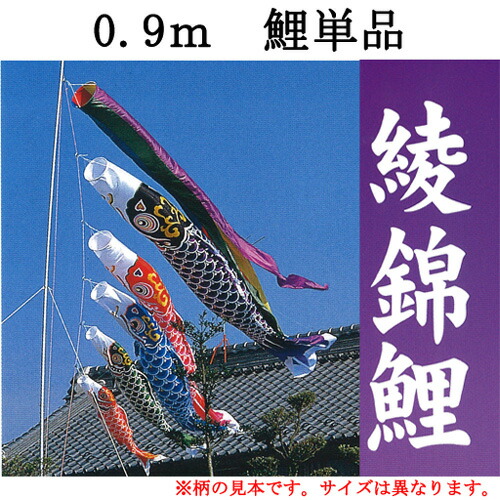 0.9m　鯉単品

綾錦鯉

※柄の見本です。サイズは異なります。